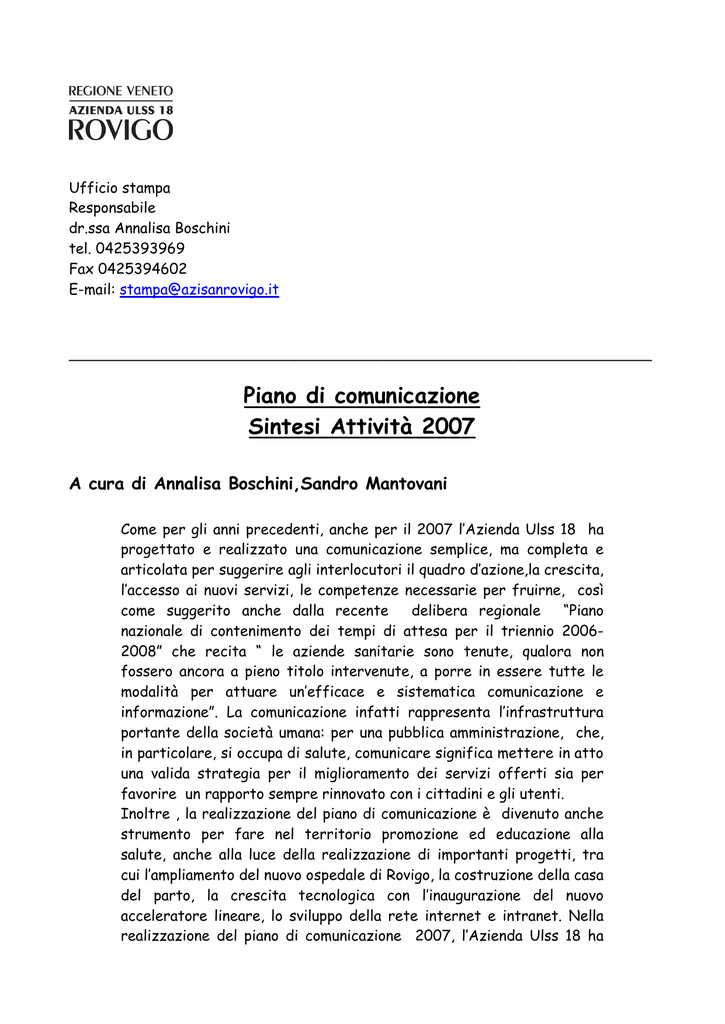 REGIONE VENETO
AZIENDA ULSS 18
ROVIGO

Ufficio stampa
Responsabile
dr.ssa Annalisa Boschini
tel. 0425393969
Fax 0425394602
E-mail: stampa@azisanrovigo.it

Piano di comunicazione
Sintesi Attività 2007

A cura di Annalisa Boschini,Sandro Mantovani

Come per gli anni precedenti, anche per il 2007 l'Azienda Ulss 18 ha progettato e realizzato una comunicazione semplice, ma completa e articolata per suggerire agli interlocutori il quadro d'azione,la crescita, l'accesso ai nuovi servizi, le competenze necessarie per fruirne, così come suggerito anche dalla recente delibera regionale "Piano nazionale di contenimento dei tempi di attesa per il triennio 2006-2008" che recita " le aziende sanitarie sono tenute, qualora non fossero ancora a pieno titolo intervenute, a porre in essere tutte le modalità per attuare un'efficace e sistematica comunicazione e informazione". La comunicazione infatti rappresenta l'infrastruttura portante della società umana: per una pubblica amministrazione, che, in particolare, si occupa di salute, comunicare significa mettere in atto una valida strategia per il miglioramento dei servizi offerti sia per favorire un rapporto sempre rinnovato con i cittadini e gli utenti.
Inoltre , la realizzazione del piano di comunicazione è divenuto anche strumento per fare nel territorio promozione ed educazione alla salute, anche alla luce della realizzazione di importanti progetti, tra cui l'ampliamento del nuovo ospedale di Rovigo, la costruzione della casa del parto, la crescita tecnologica con l'inaugurazione del nuovo acceleratore lineare, lo sviluppo della rete internet e intranet. Nella realizzazione del piano di comunicazione 2007, l'Azienda Ulss 18 ha